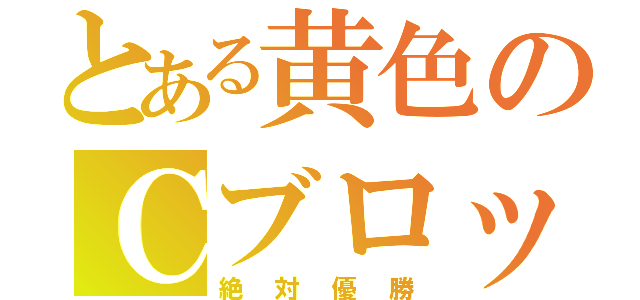 とある黄色のCブロッ

絶対優勝